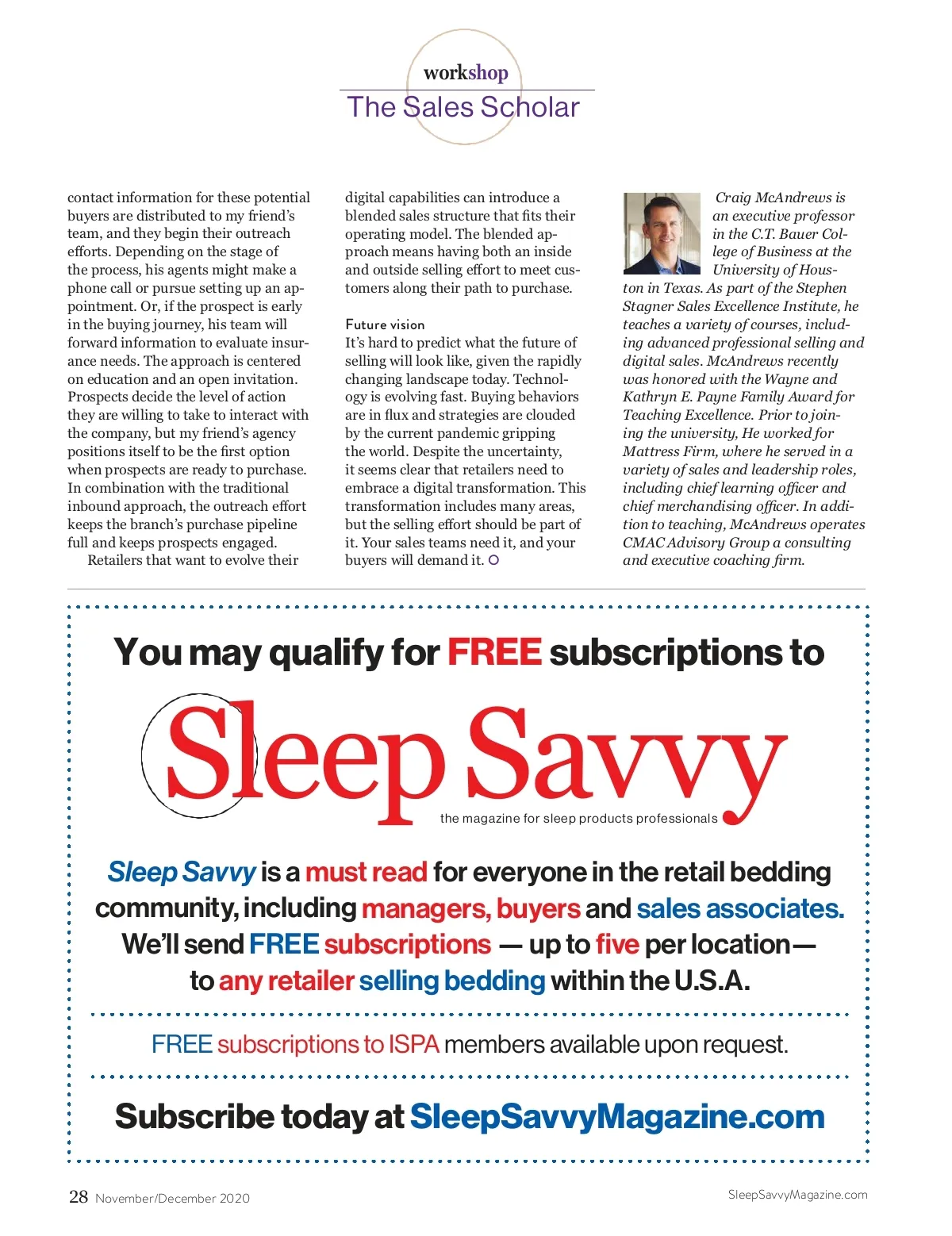 workshop
The Sales Scholar

contact information for these potential buyers are distributed to my friend's team, and they begin their outreach efforts. Depending on the stage of the process, his agents might make a phone call or pursue setting up an appointment. Or, if the prospect is early in the buying journey, his team will forward information to evaluate insurance needs. The approach is centered on education and an open invitation. Prospects decide the level of action they are willing to take to interact with the company, but my friend's agency positions itself to be the first option when prospects are ready to purchase. In combination with the traditional inbound approach, the outreach effort keeps the branch's purchase pipeline full and keeps prospects engaged.

Retailers that want to evolve their digital capabilities can introduce a blended sales structure that fits their operating model. The blended approach means having both an inside and outside selling effort to meet customers along their path to purchase.

Future vision

It's hard to predict what the future of selling will look like, given the rapidly changing landscape today. Technology is evolving fast. Buying behaviors are in flux and strategies are clouded by the current pandemic gripping the world. Despite the uncertainty, it seems clear that retailers need to embrace a digital transformation. This transformation includes many areas, but the selling effort should be part of it. Your sales teams need it, and your buyers will demand it.

Craig McAndrews is an executive professor in the C.T. Bauer College of Business at the University of Houston in Texas. As part of the Stephen Stagner Sales Excellence Institute, he teaches a variety of courses, including advanced professional selling and digital sales. McAndrews recently was honored with the Wayne and Kathryn E. Payne Family Award for Teaching Excellence. Prior to joining the university, He worked for Mattress Firm, where he served in a variety of sales and leadership roles, including chief learning officer and chief merchandising officer. In addition to teaching, McAndrews operates CMAC Advisory Group a consulting and executive coaching firm.

You may qualify for FREE subscriptions to

Sleep Savvy
the magazine for sleep products professionals

Sleep Savvy is a must read for everyone in the retail bedding community, including managers, buyers and sales associates. We'll send FREE subscriptions — up to five per location— to any retailer selling bedding within the U.S.A.

FREE subscriptions to ISPA members available upon request.

Subscribe today at SleepSavvyMagazine.com

28 November/December 2020

SleepSavvyMagazine.com